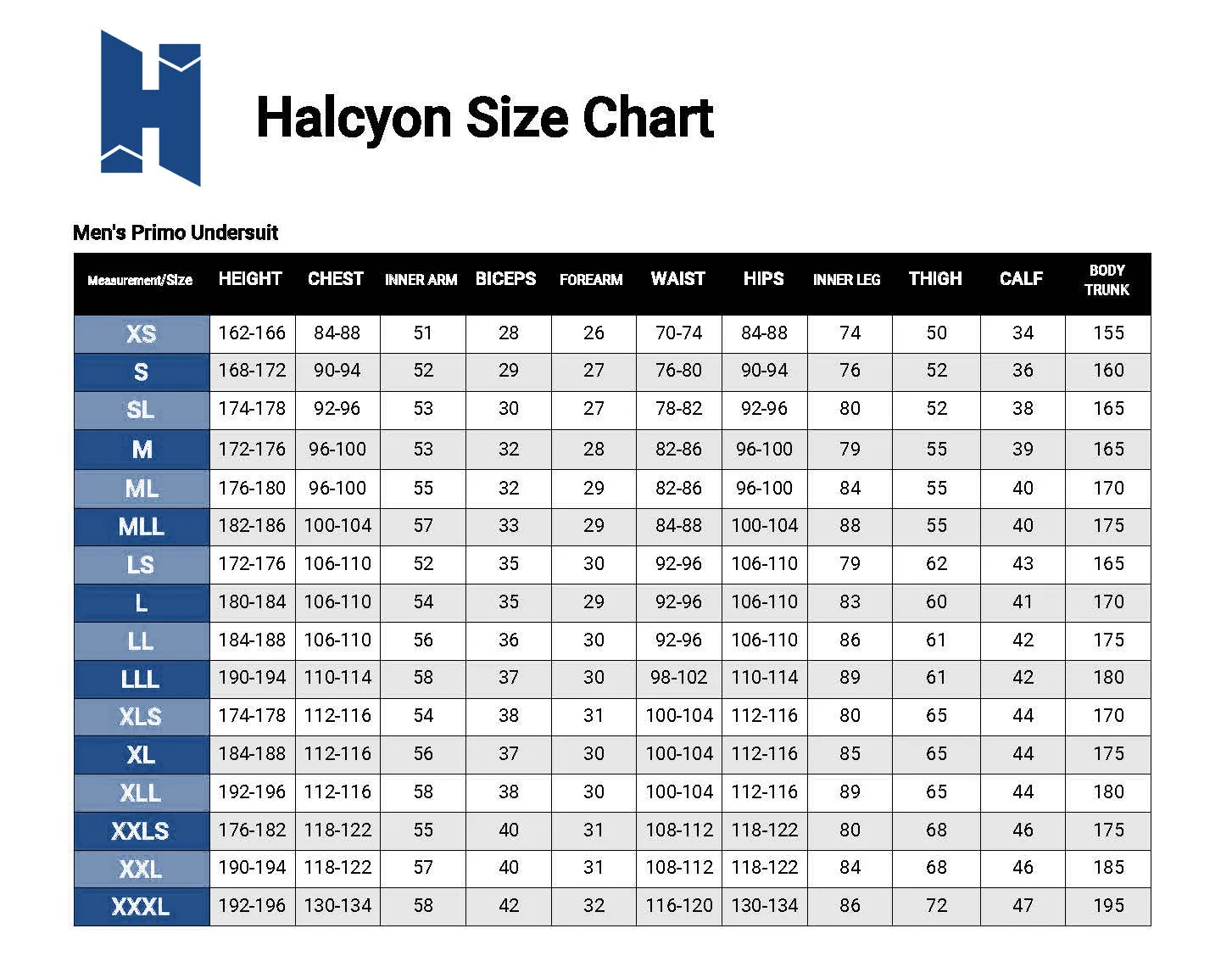 Halcyon Size Chart

Men's Primo Undersuit

| Measurement/Size | HEIGHT | CHEST | INNER ARM | BICEPS | FOREARM | WAIST | HIPS | INNER LEG | THIGH | CALF | BODY TRUNK |
|---|---|---|---|---|---|---|---|---|---|---|---|
| XS | 162-166 | 84-88 | 51 | 28 | 26 | 70-74 | 84-88 | 74 | 50 | 34 | 155 |
| S | 168-172 | 90-94 | 52 | 29 | 27 | 76-80 | 90-94 | 76 | 52 | 36 | 160 |
| SL | 174-178 | 92-96 | 53 | 30 | 27 | 78-82 | 92-96 | 80 | 52 | 38 | 165 |
| M | 172-176 | 96-100 | 53 | 32 | 28 | 82-86 | 96-100 | 79 | 55 | 39 | 165 |
| ML | 176-180 | 96-100 | 55 | 32 | 29 | 82-86 | 96-100 | 84 | 55 | 40 | 170 |
| MLL | 182-186 | 100-104 | 57 | 33 | 29 | 84-88 | 100-104 | 88 | 55 | 40 | 175 |
| LS | 172-176 | 106-110 | 52 | 35 | 30 | 92-96 | 106-110 | 79 | 62 | 43 | 165 |
| L | 180-184 | 106-110 | 54 | 35 | 29 | 92-96 | 106-110 | 83 | 60 | 41 | 170 |
| LL | 184-188 | 106-110 | 56 | 36 | 30 | 92-96 | 106-110 | 86 | 61 | 42 | 175 |
| LLL | 190-194 | 110-114 | 58 | 37 | 30 | 98-102 | 110-114 | 89 | 61 | 42 | 180 |
| XLS | 174-178 | 112-116 | 54 | 38 | 31 | 100-104 | 112-116 | 80 | 65 | 44 | 170 |
| XL | 184-188 | 112-116 | 56 | 37 | 30 | 100-104 | 112-116 | 85 | 65 | 44 | 175 |
| XLL | 192-196 | 112-116 | 58 | 38 | 30 | 100-104 | 112-116 | 89 | 65 | 44 | 180 |
| XXLS | 176-182 | 118-122 | 55 | 40 | 31 | 108-112 | 118-122 | 80 | 68 | 46 | 175 |
| XXL | 190-194 | 118-122 | 57 | 40 | 31 | 108-112 | 118-122 | 84 | 68 | 46 | 185 |
| XXXL | 192-196 | 130-134 | 58 | 42 | 32 | 116-120 | 130-134 | 86 | 72 | 47 | 195 |